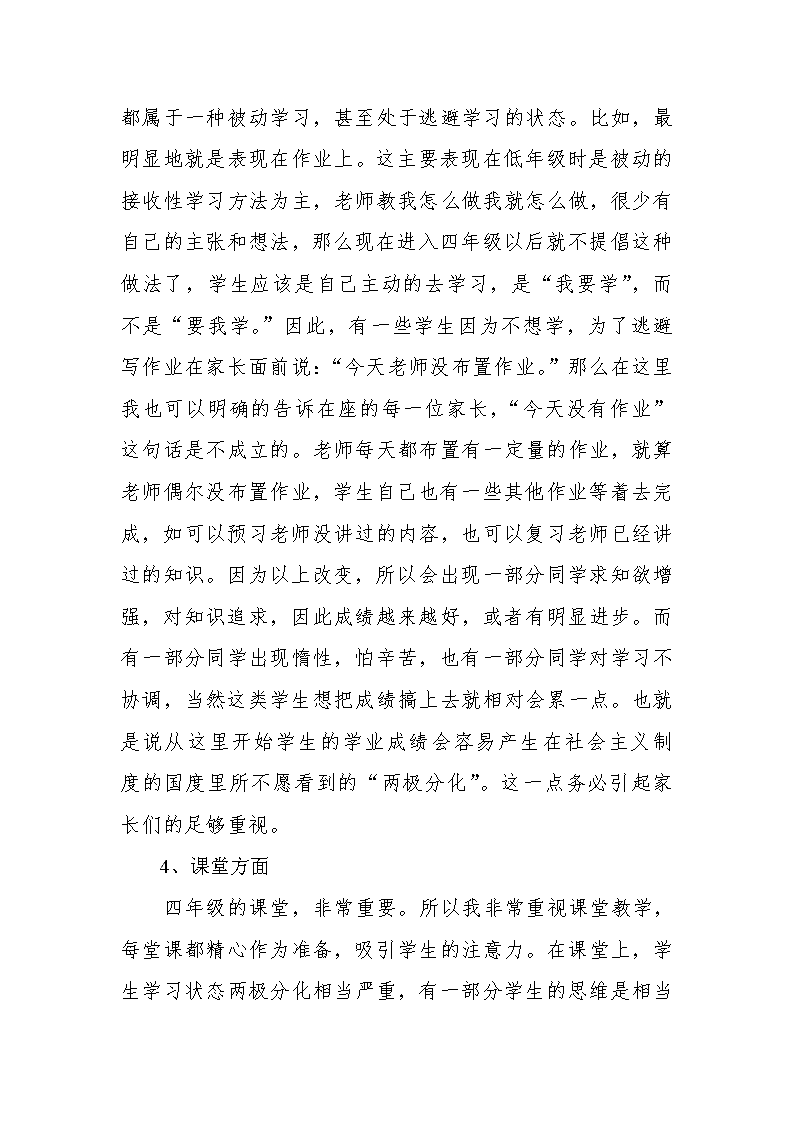 都属于一种被动学习，甚至处于逃避学习的状态。比如，最明显地就是表现在作业上。这主要表现在低年级时是被动的接收性学习方法为主，老师教我怎么做我就怎么做，很少有自己的主张和想法，那么现在进入四年级以后就不提倡这种做法了，学生应该是自己主动的去学习，是“我要学”，而不是“要我学。”因此，有一些学生因为不想学，为了逃避写作业在家长面前说：“今天老师没布置作业。”那么在这里我也可以明确的告诉在座的每一位家长，“今天没有作业”这句话是不成立的。老师每天都布置有一定量的作业，就算老师偶尔没布置作业，学生自己也有一些其他作业等着去完成，如可以预习老师没讲过的内容，也可以复习老师已经讲过的知识。因为以上改变，所以会出现一部分同学求知欲增强，对知识追求，因此成绩越来越好，或者有明显进步。而有一部分同学出现惰性，怕辛苦，也有一部分同学对学习不协调，当然这类学生想把成绩搞上去就相对会累一点。也就是说从这里开始学生的学业成绩会容易产生在社会主义制度的国度里所不愿看到的“两极分化”。这一点务必引起家长们的足够重视。

4、课堂方面

四年级的课堂，非常重要。所以我非常重视课堂教学，每堂课都精心作为准备，吸引学生的注意力。在课堂上，学生学习状态两极分化相当严重，有一部分学生的思维是相当